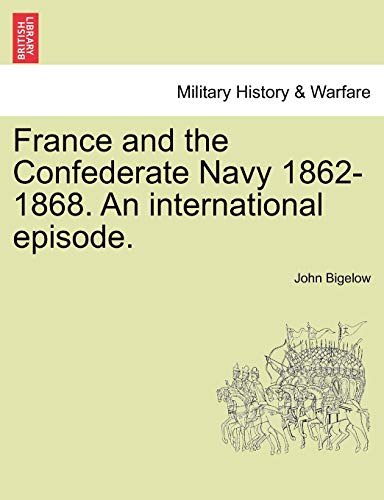 BRITISH LIBRARY

Military History & Warfare

France and the Confederate Navy 1862-1868. An international episode.

John Bigelow